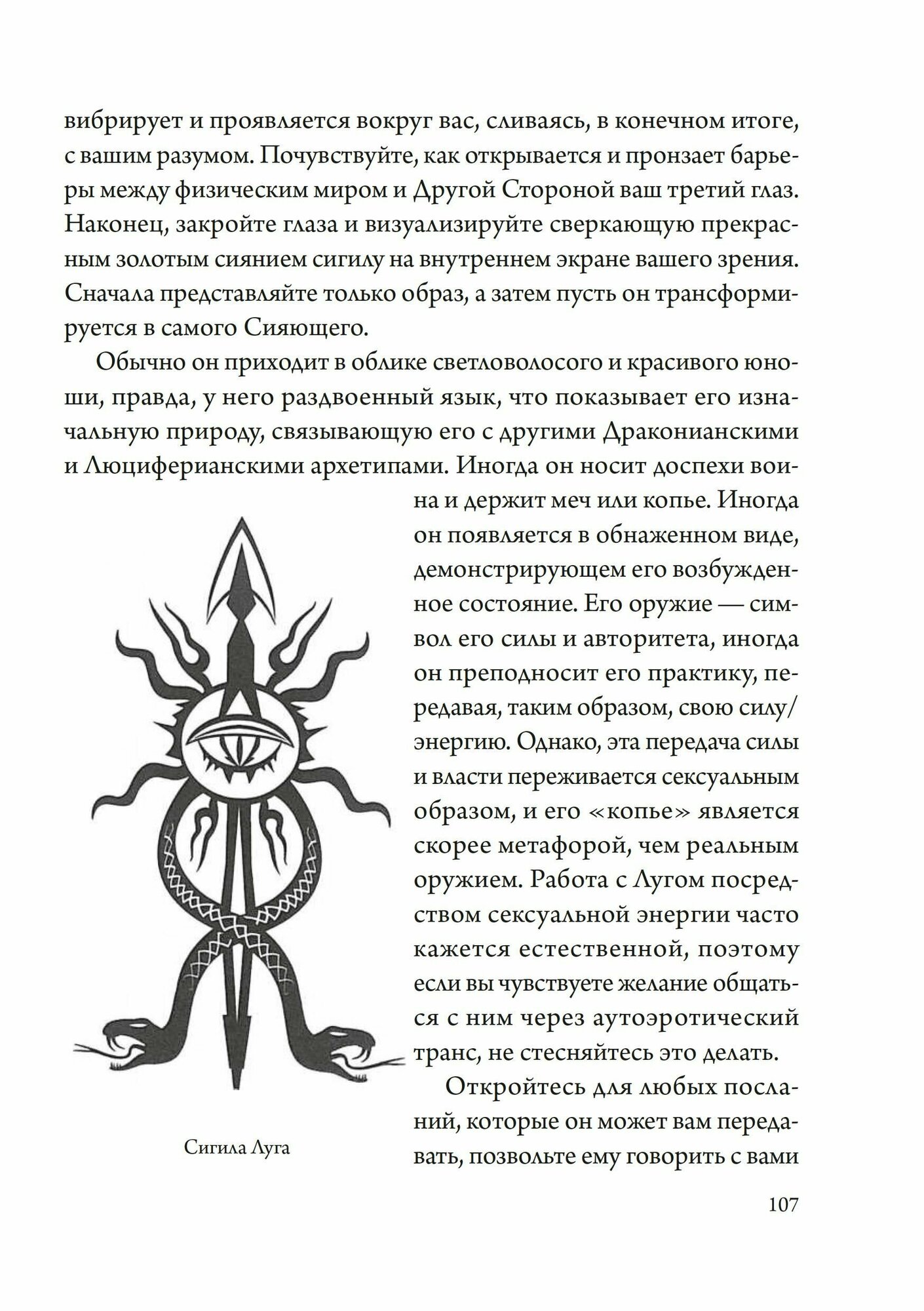 вибрирует и проявляется вокруг вас, сливаясь, в конечном итоге, с вашим разумом. Почувствуйте, как открывается и пронзает барьеры между физическим миром и Другой Стороной ваш третий глаз. Наконец, закройте глаза и визуализируйте сверкающую прекрасным золотым сиянием сигилу на внутреннем экране вашего зрения. Сначала представляйте только образ, а затем пусть он трансформируется в самого Сияющего.

Обычно он приходит в облике светловолосого и красивого юноши, правда, у него раздвоенный язык, что показывает его изначальную природу, связывающую его с другими Драконианскими и Люциферианскими архетипами. Иногда он носит доспехи воина и держит меч или копье. Иногда он появляется в обнаженном виде, демонстрирующем его возбужденное состояние. Его оружие — символ его силы и авторитета, иногда он преподносит его практику, передавая, таким образом, свою силу/энергию. Однако, эта передача силы и власти переживается сексуальным образом, и его «копье» является скорее метафорой, чем реальным оружием. Работа с Лугом посредством сексуальной энергии часто кажется естественной, поэтому если вы чувствуете желание общаться с ним через аутоэротический транс, не стесняйтесь это делать.

Откройтесь для любых посланий, которые он может вам передавать, позвольте ему говорить с вами

Сигила Луга

107